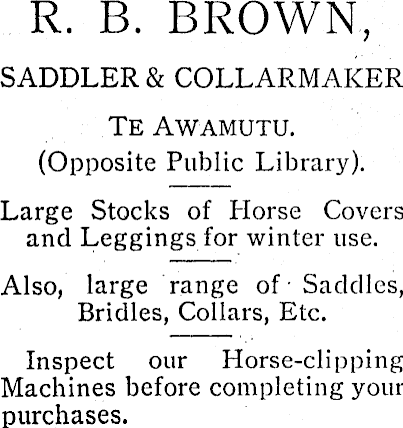 R. B. BROWN,

SADDLER & COLLARMAKER

TE AWAMUTU.
(Opposite Public Library).

Large Stocks of Horse Covers and Leggings for winter use.

Also, large range of Saddles, Bridles, Collars, Etc.

Inspect our Horse-clipping Machines before completing your purchases.